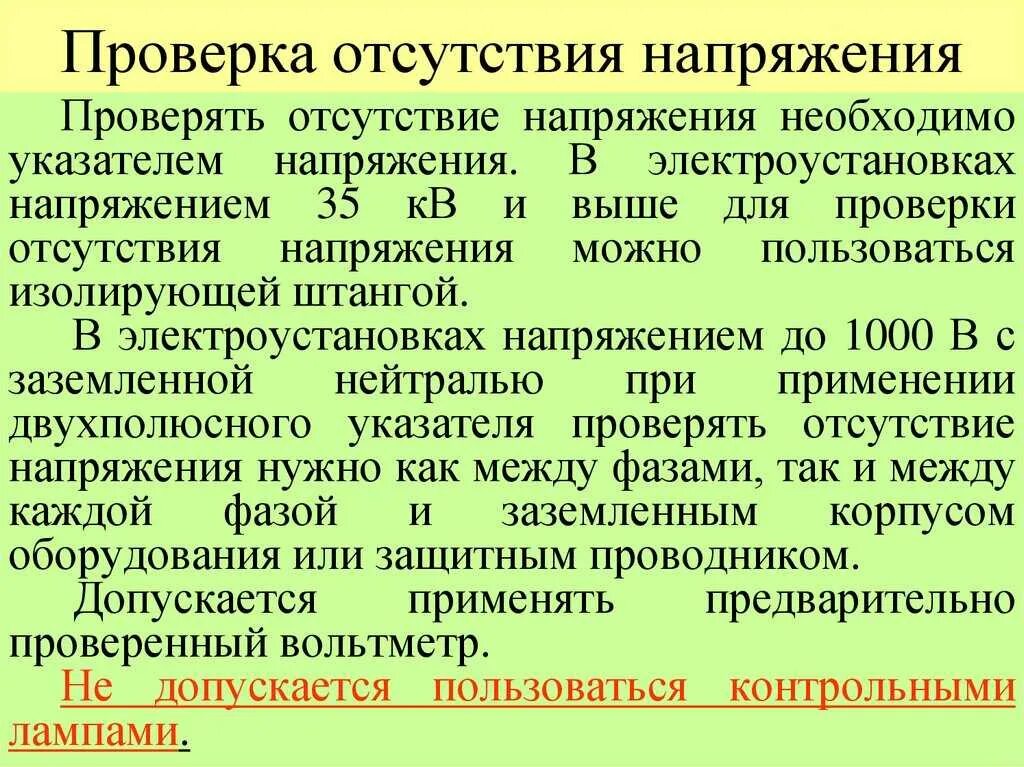 Проверка отсутствия напряжения

Проверять отсутствие напряжения необходимо указателем напряжения. В электроустановках напряжением 35 кВ и выше для проверки отсутствия напряжения можно пользоваться изолирующей штангой.

В электроустановках напряжением до 1000 В с заземленной нейтралью при применении двухполюсного указателя проверять отсутствие напряжения нужно как между фазами, так и между каждой фазой и заземленным корпусом оборудования или защитным проводником.

Допускается применять предварительно проверенный вольтметр.

Не допускается пользоваться контрольными лампами.